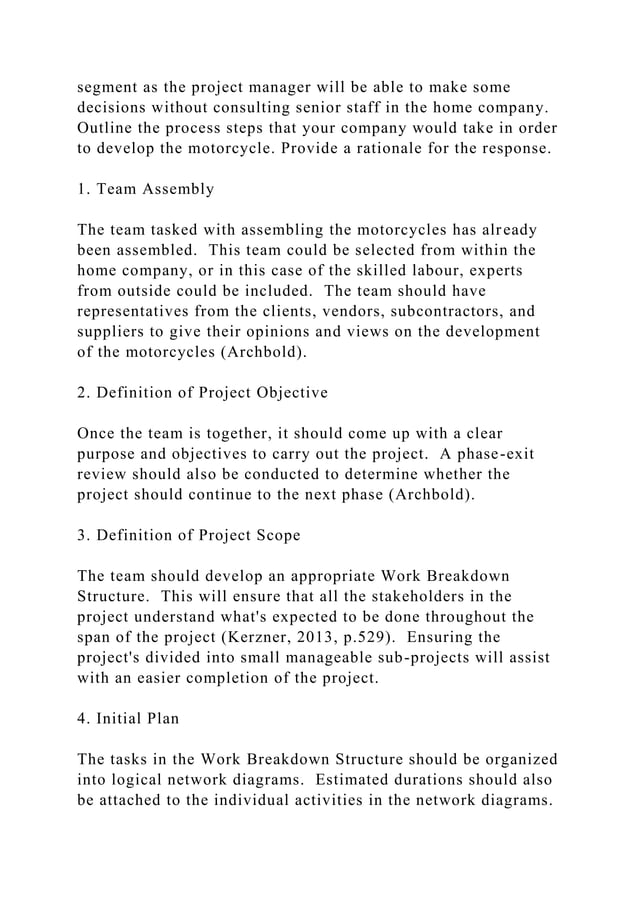 segment as the project manager will be able to make some decisions without consulting senior staff in the home company. Outline the process steps that your company would take in order to develop the motorcycle. Provide a rationale for the response.

1. Team Assembly

The team tasked with assembling the motorcycles has already been assembled. This team could be selected from within the home company, or in this case of the skilled labour, experts from outside could be included. The team should have representatives from the clients, vendors, subcontractors, and suppliers to give their opinions and views on the development of the motorcycles (Archbold).

2. Definition of Project Objective

Once the team is together, it should come up with a clear purpose and objectives to carry out the project. A phase-exit review should also be conducted to determine whether the project should continue to the next phase (Archbold).

3. Definition of Project Scope

The team should develop an appropriate Work Breakdown Structure. This will ensure that all the stakeholders in the project understand what's expected to be done throughout the span of the project (Kerzner, 2013, p.529). Ensuring the project's divided into small manageable sub-projects will assist with an easier completion of the project.

4. Initial Plan

The tasks in the Work Breakdown Structure should be organized into logical network diagrams. Estimated durations should also be attached to the individual activities in the network diagrams.